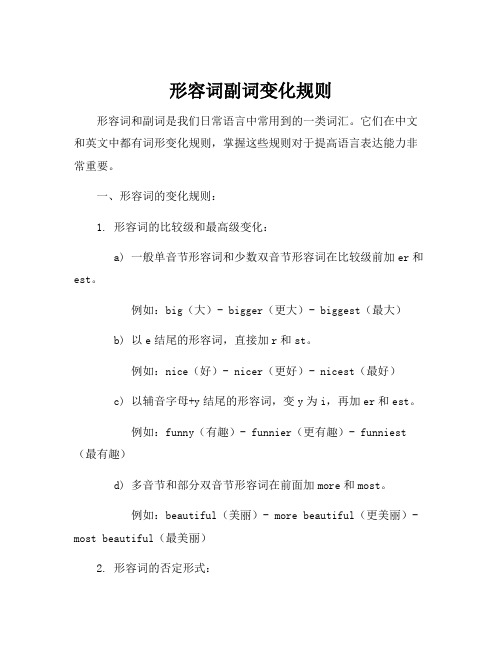 形容词副词变化规则

形容词和副词是我们日常语言中常用到的一类词汇。它们在中文和英文中都有词形变化规则，掌握这些规则对于提高语言表达能力非常重要。

一、形容词的变化规则：

1. 形容词的比较级和最高级变化：

a) 一般单音节形容词和少数双音节形容词在比较级前加 er 和 est。

例如：big（大）- bigger（更大）- biggest（最大）

b) 以 e 结尾的形容词，直接加 r 和 st。

例如：nice（好）- nicer（更好）- nicest（最好）

c) 以辅音字母+y 结尾的形容词，变 y 为 i，再加 er 和 est。

例如：funny（有趣）- funnier（更有趣）- funniest（最有趣）

d) 多音节和部分双音节形容词在前面加 more 和 most。

例如：beautiful（美丽）- more beautiful（更美丽）- most beautiful（最美丽）

2. 形容词的否定形式：